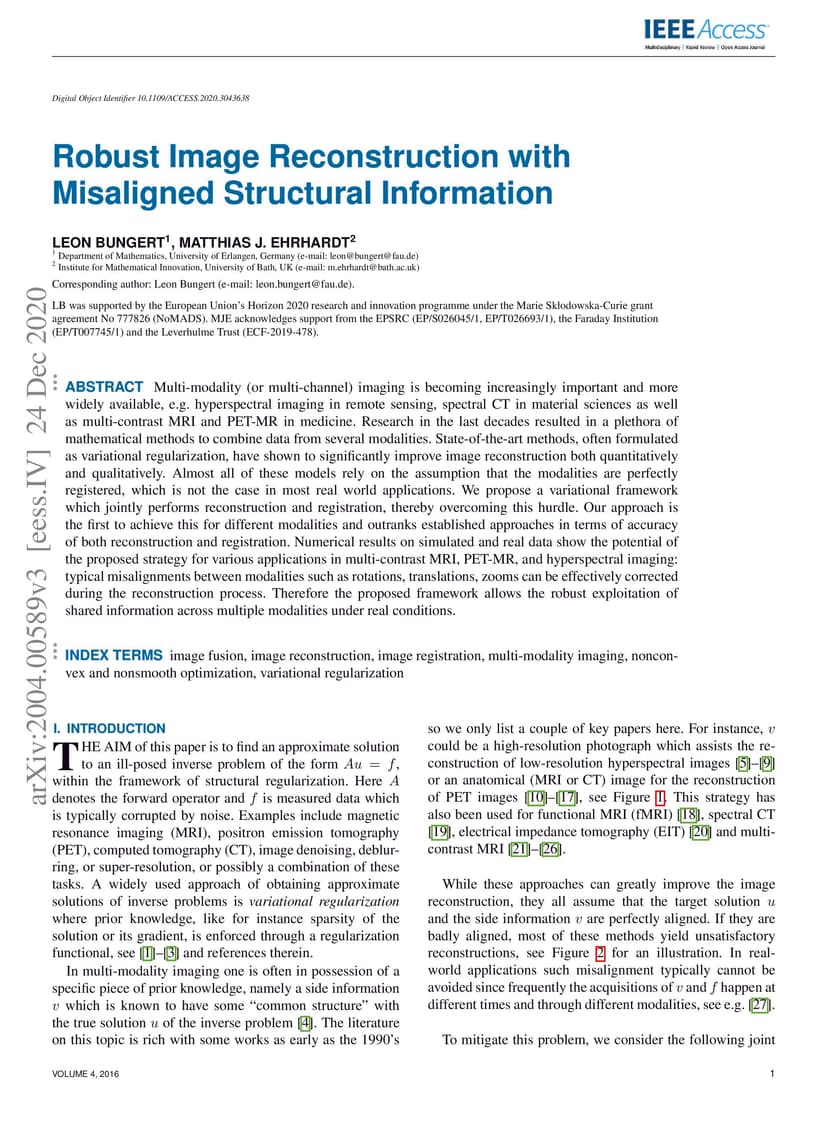 IEEE Access
Multidisciplinary | Rapid Review | Open Access Journal

Digital Object Identifier 10.1109/ACCESS.2020.3043638

Robust Image Reconstruction with Misaligned Structural Information

LEON BUNGERT$^1$, MATTHIAS J. EHRHARDT$^2$
$^1$ Department of Mathematics, University of Erlangen, Germany (e-mail: leon@bungert@fau.de)
$^2$ Institute for Mathematical Innovation, University of Bath, UK (e-mail: m.ehrhardt@bath.ac.uk)

Corresponding author: Leon Bungert (e-mail: leon.bungert@fau.de).

LB was supported by the European Union's Horizon 2020 research and innovation programme under the Marie Skłodowska-Curie grant agreement No 777826 (NoMADS). MJE acknowledges support from the EPSRC (EP/S026045/1, EP/T026693/1), the Faraday Institution (EP/T007745/1) and the Leverhulme Trust (ECF-2019-478).

arXiv:2004.00589v3 [eess.IV] 24 Dec 2020

ABSTRACT Multi-modality (or multi-channel) imaging is becoming increasingly important and more widely available, e.g. hyperspectral imaging in remote sensing, spectral CT in material sciences as well as multi-contrast MRI and PET-MR in medicine. Research in the last decades resulted in a plethora of mathematical methods to combine data from several modalities. State-of-the-art methods, often formulated as variational regularization, have shown to significantly improve image reconstruction both quantitatively and qualitatively. Almost all of these models rely on the assumption that the modalities are perfectly registered, which is not the case in most real world applications. We propose a variational framework which jointly performs reconstruction and registration, thereby overcoming this hurdle. Our approach is the first to achieve this for different modalities and outranks established approaches in terms of accuracy of both reconstruction and registration. Numerical results on simulated and real data show the potential of the proposed strategy for various applications in multi-contrast MRI, PET-MR, and hyperspectral imaging: typical misalignments between modalities such as rotations, translations, zooms can be effectively corrected during the reconstruction process. Therefore the proposed framework allows the robust exploitation of shared information across multiple modalities under real conditions.

INDEX TERMS image fusion, image reconstruction, image registration, multi-modality imaging, nonconvex and nonsmooth optimization, variational regularization

I. INTRODUCTION
THE AIM of this paper is to find an approximate solution to an ill-posed inverse problem of the form $Au = f$, within the framework of structural regularization. Here $A$ denotes the forward operator and $f$ is measured data which is typically corrupted by noise. Examples include magnetic resonance imaging (MRI), positron emission tomography (PET), computed tomography (CT), image denoising, deblurring, or super-resolution, or possibly a combination of these tasks. A widely used approach of obtaining approximate solutions of inverse problems is variational regularization where prior knowledge, like for instance sparsity of the solution or its gradient, is enforced through a regularization functional, see [1]–[3] and references therein.

In multi-modality imaging one is often in possession of a specific piece of prior knowledge, namely a side information $v$ which is known to have some "common structure" with the true solution $u$ of the inverse problem [4]. The literature on this topic is rich with some works as early as the 1990's so we only list a couple of key papers here. For instance, $v$ could be a high-resolution photograph which assists the reconstruction of low-resolution hyperspectral images [5]–[9] or an anatomical (MRI or CT) image for the reconstruction of PET images [10]–[17], see Figure 1. This strategy has also been used for functional MRI (fMRI) [18], spectral CT [19], electrical impedance tomography (EIT) [20] and multi-contrast MRI [21]–[26].

While these approaches can greatly improve the image reconstruction, they all assume that the target solution $u$ and the side information $v$ are perfectly aligned. If they are badly aligned, most of these methods yield unsatisfactory reconstructions, see Figure 2 for an illustration. In real-world applications such misalignment typically cannot be avoided since frequently the acquisitions of $v$ and $f$ happen at different times and through different modalities, see e.g. [27].

To mitigate this problem, we consider the following joint

VOLUME 4, 2016

1